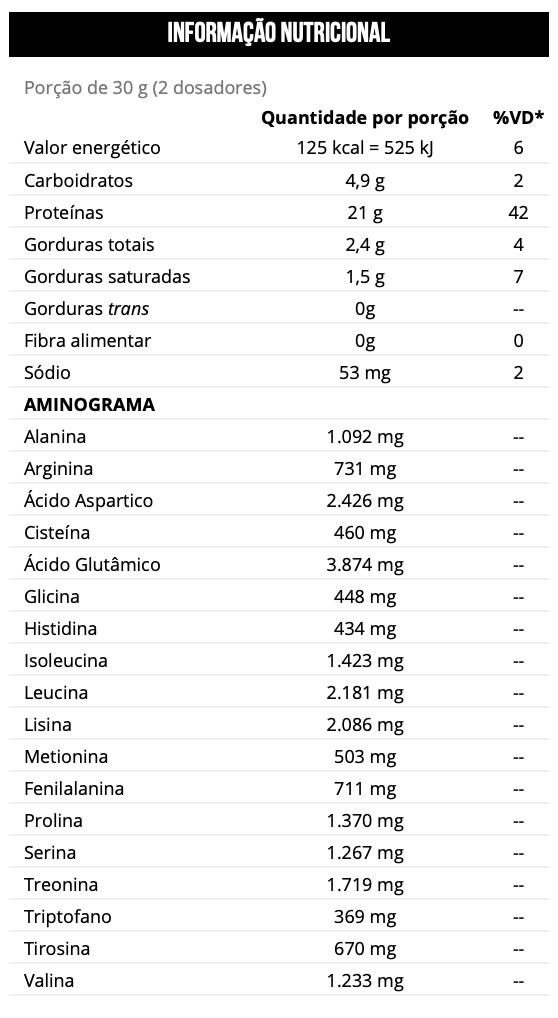 INFORMAÇÃO NUTRICIONAL

Porção de 30 g (2 dosadores)

| | Quantidade por porção | %VD* |
|---|---|---|
| Valor energético | 125 kcal = 525 kJ | 6 |
| Carboidratos | 4,9 g | 2 |
| Proteínas | 21 g | 42 |
| Gorduras totais | 2,4 g | 4 |
| Gorduras saturadas | 1,5 g | 7 |
| Gorduras trans | 0g | -- |
| Fibra alimentar | 0g | 0 |
| Sódio | 53 mg | 2 |
| AMINOGRAMA | | |
| Alanina | 1.092 mg | -- |
| Arginina | 731 mg | -- |
| Ácido Aspartico | 2.426 mg | -- |
| Cisteína | 460 mg | -- |
| Ácido Glutâmico | 3.874 mg | -- |
| Glicina | 448 mg | -- |
| Histidina | 434 mg | -- |
| Isoleucina | 1.423 mg | -- |
| Leucina | 2.181 mg | -- |
| Lisina | 2.086 mg | -- |
| Metionina | 503 mg | -- |
| Fenilalanina | 711 mg | -- |
| Prolina | 1.370 mg | -- |
| Serina | 1.267 mg | -- |
| Treonina | 1.719 mg | -- |
| Triptofano | 369 mg | -- |
| Tirosina | 670 mg | -- |
| Valina | 1.233 mg | -- |